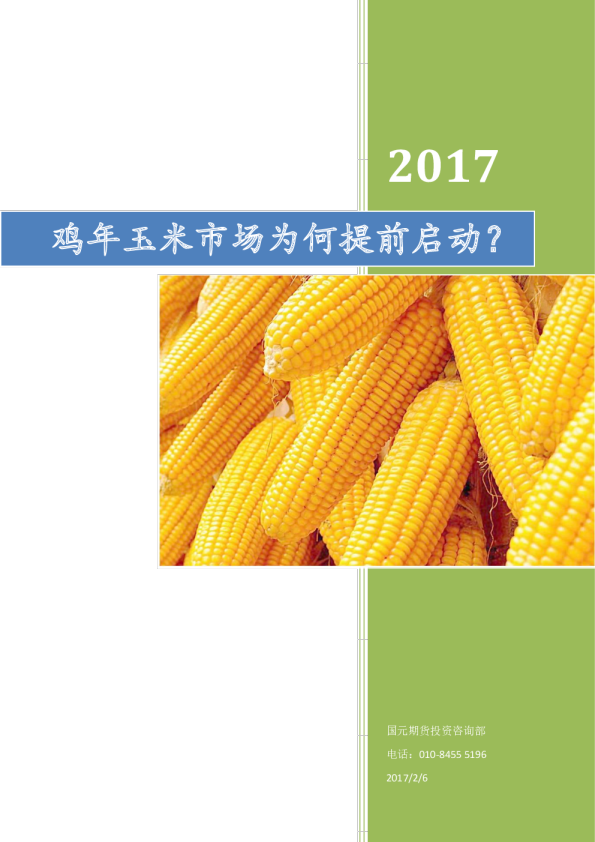 2017

鸡年玉米市场为何提前启动?

国元期货投资咨询部

电话：010-8455 5196

2017/2/6